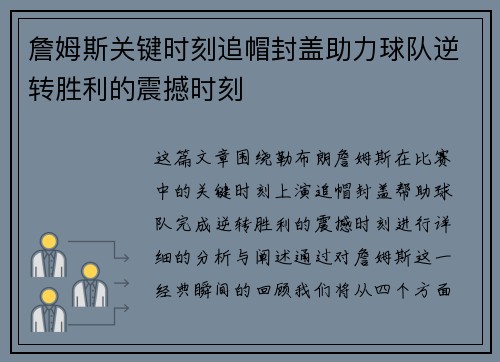 詹姆斯关键时刻追帽封盖助力球队逆转胜利的震撼时刻

这篇文章围绕勒布朗詹姆斯在比赛中的关键时刻上演追帽封盖帮助球队完成逆转胜利的震撼时刻进行详细的分析与阐述通过对詹姆斯这一经典瞬间的回顾我们将从四个方面